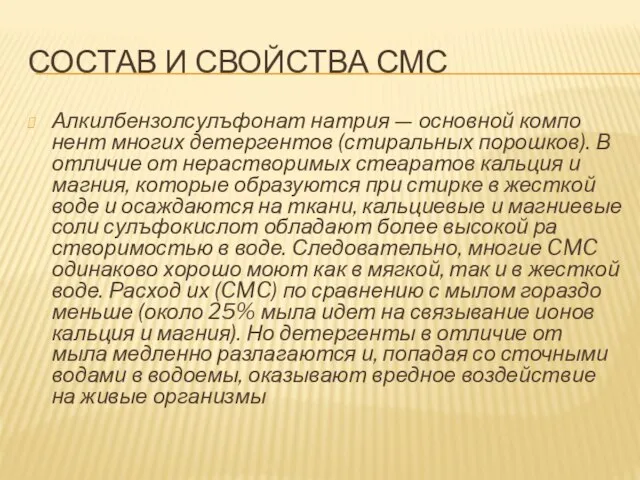 СОСТАВ И СВОЙСТВА СМС

Алкилбензолсульфонат натрия — основной компо нент многих детергентов (стиральных порошков). В отличие от нерастворимых стеаратов кальция и магния, которые образуются при стирке в жесткой воде и осаждаются на ткани, кальциевые и магниевые соли сульфокислот обладают более высокой ра створимостью в воде. Следовательно, многие СМС одинаково хорошо моют как в мягкой, так и в жесткой воде. Расход их (СМС) по сравнению с мылом гораздо меньше (около 25% мыла идет на связывание ионов кальция и магния). Но детергенты в отличие от мыла медленно разлагаются и, попадая со сточными водами в водоемы, оказывают вредное воздействие на живые организмы